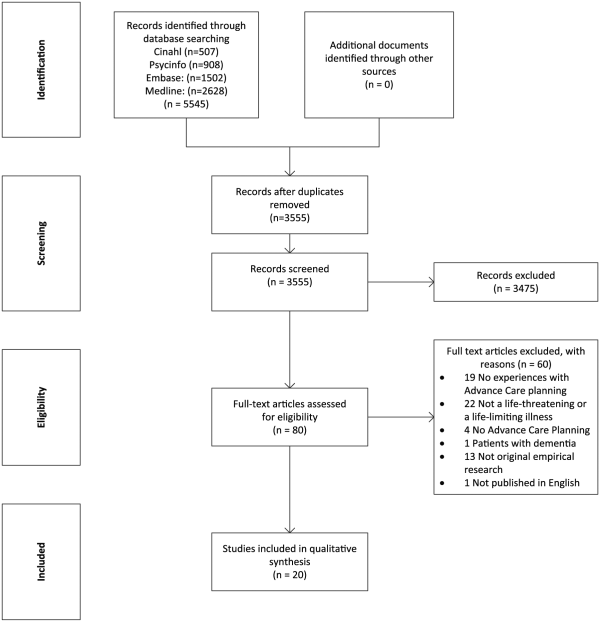 Identification

Records identified through database searching
Cinahl (n=507)
Psycinfo (n=908)
Embase: (n=1502)
Medline: (n=2628)
(n = 5545)

Additional documents identified through other sources
(n = 0)

Screening

Records after duplicates removed
(n=3555)

Records screened
(n = 3555)

Records excluded
(n = 3475)

Eligibility

Full-text articles assessed for eligibility
(n = 80)

Full text articles excluded, with reasons (n = 60)
• 19 No experiences with Advance Care planning
• 22 Not a life-threatening or a life-limiting illness
• 4 No Advance Care Planning
• 1 Patients with dementia
• 13 Not original empirical research
• 1 Not published in English

Included

Studies included in qualitative synthesis
(n = 20)